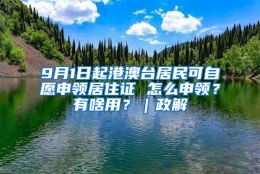 9月1日起港澳台居民可自愿申领居住证 怎么申领？有啥用？｜政解